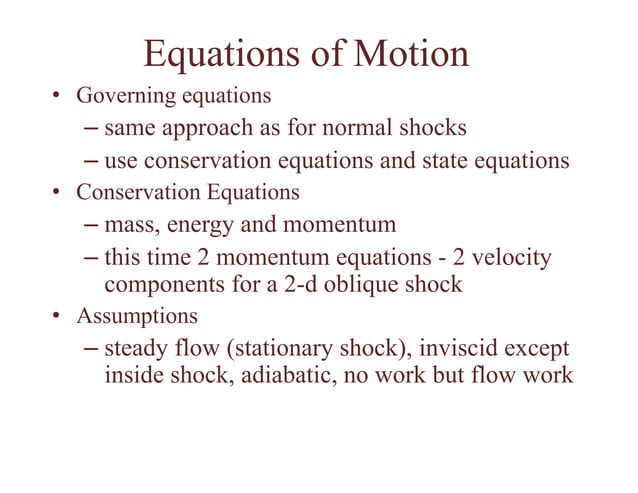 Equations of Motion

• Governing equations
  – same approach as for normal shocks
  – use conservation equations and state equations
• Conservation Equations
  – mass, energy and momentum
  – this time 2 momentum equations - 2 velocity components for a 2-d oblique shock
• Assumptions
  – steady flow (stationary shock), inviscid except inside shock, adiabatic, no work but flow work